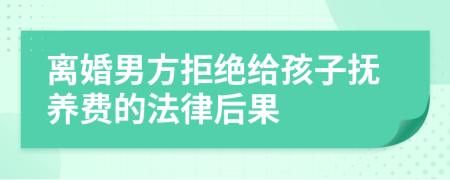 离婚男方拒绝给孩子抚养费的法律后果